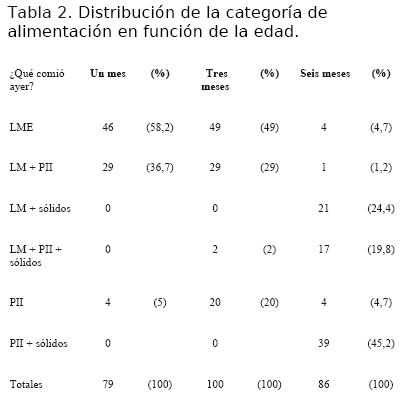 Tabla 2. Distribución de la categoría de alimentación en función de la edad.

| ¿Qué comió ayer? | Un mes | (%) | Tres meses | (%) | Seis meses | (%) |
|---|---|---|---|---|---|---|
| LME | 46 | (58,2) | 49 | (49) | 4 | (4,7) |
| LM + PII | 29 | (36,7) | 29 | (29) | 1 | (1,2) |
| LM + sólidos | 0 | | 0 | | 21 | (24,4) |
| LM + PII + sólidos | 0 | | 2 | (2) | 17 | (19,8) |
| PII | 4 | (5) | 20 | (20) | 4 | (4,7) |
| PII + sólidos | 0 | | 0 | | 39 | (45,2) |
| Totales | 79 | (100) | 100 | (100) | 86 | (100) |